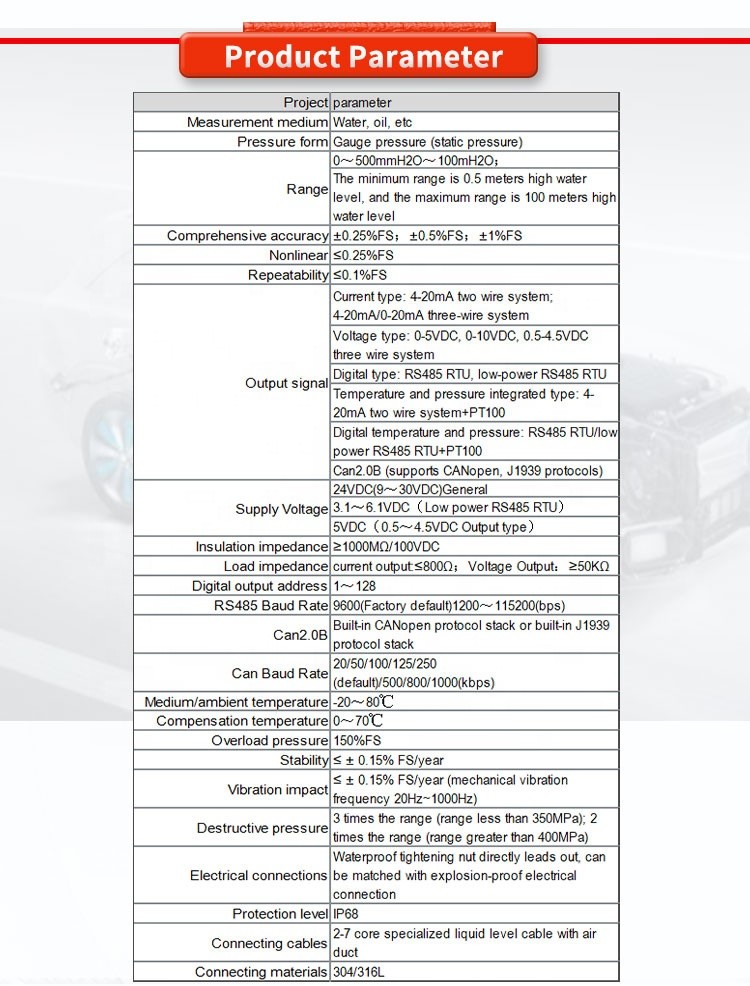 Product Parameter

| Project | parameter |
|---|---|
| Measurement medium | Water, oil, etc |
| Pressure form | Gauge pressure (static pressure) |
| Range | 0～500mmH2O～100mH2O; The minimum range is 0.5 meters high water level, and the maximum range is 100 meters high water level |
| Comprehensive accuracy | ±0.25%FS; ±0.5%FS; ±1%FS |
| Nonlinear | ≤0.25%FS |
| Repeatability | ≤0.1%FS |
| Output signal | Current type: 4-20mA two wire system; 4-20mA/0-20mA three-wire system |
| | Voltage type: 0-5VDC, 0-10VDC, 0.5-4.5VDC three wire system |
| | Digital type: RS485 RTU, low-power RS485 RTU |
| | Temperature and pressure integrated type: 4-20mA two wire system+PT100 |
| | Digital temperature and pressure: RS485 RTU/low power RS485 RTU+PT100 |
| | Can2.0B (supports CANopen, J1939 protocols) |
| Supply Voltage | 24VDC(9～30VDC)General 3.1～6.1VDC（Low power RS485 RTU） 5VDC（0.5～4.5VDC Output type） |
| Insulation impedance | ≥1000MΩ/100VDC |
| Load impedance | current output:≤800Ω; Voltage Output: ≥50KΩ |
| Digital output address | 1～128 |
| RS485 Baud Rate | 9600(Factory default)1200～115200(bps) |
| Can2.0B | Built-in CANopen protocol stack or built-in J1939 protocol stack |
| Can Baud Rate | 20/50/100/125/250 (default)/500/800/1000(kbps) |
| Medium/ambient temperature | -20～80℃ |
| Compensation temperature | 0～70℃ |
| Overload pressure | 150%FS |
| Stability | ≤ ± 0.15% FS/year |
| Vibration impact | ≤ ± 0.15% FS/year (mechanical vibration frequency 20Hz~1000Hz) |
| Destructive pressure | 3 times the range (range less than 350MPa); 2 times the range (range greater than 400MPa) |
| Electrical connections | Waterproof tightening nut directly leads out, can be matched with explosion-proof electrical connection |
| Protection level | IP68 |
| Connecting cables | 2-7 core specialized liquid level cable with air duct |
| Connecting materials | 304/316L |